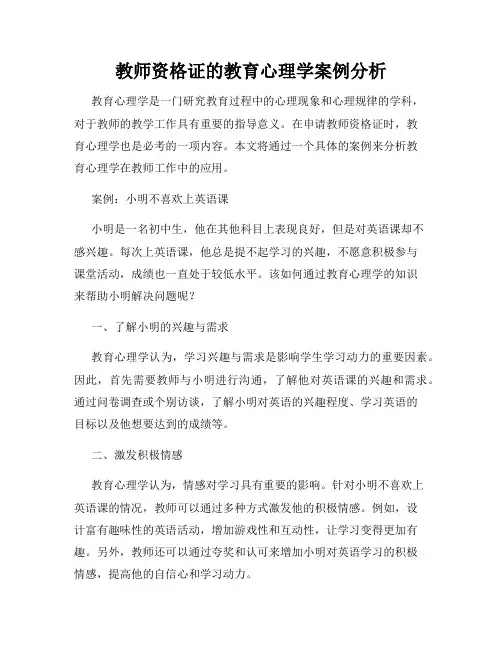 教师资格证的教育心理学案例分析

教育心理学是一门研究教育过程中的心理现象和心理规律的学科，对于教师的教学工作具有重要的指导意义。在申请教师资格证时，教育心理学也是必考的一项内容。本文将通过一个具体的案例来分析教育心理学在教师工作中的应用。

案例：小明不喜欢上英语课

小明是一名初中生，他在其他科目上表现良好，但是对英语课却不感兴趣。每次上英语课，他总是提不起学习的兴趣，不愿意积极参与课堂活动，成绩也一直处于较低水平。该如何通过教育心理学的知识来帮助小明解决问题呢？

一、了解小明的兴趣与需求

教育心理学认为，学习兴趣与需求是影响学生学习动力的重要因素。因此，首先需要教师与小明进行沟通，了解他对英语课的兴趣和需求。通过问卷调查或个别访谈，了解小明对英语的兴趣程度、学习英语的目标以及他想要达到的成绩等。

二、激发积极情感

教育心理学认为，情感对学习具有重要的影响。针对小明不喜欢上英语课的情况，教师可以通过多种方式激发他的积极情感。例如，设计富有趣味性的英语活动，增加游戏性和互动性，让学习变得更加有趣。另外，教师还可以通过夸奖和认可来增加小明对英语学习的积极情感，提高他的自信心和学习动力。